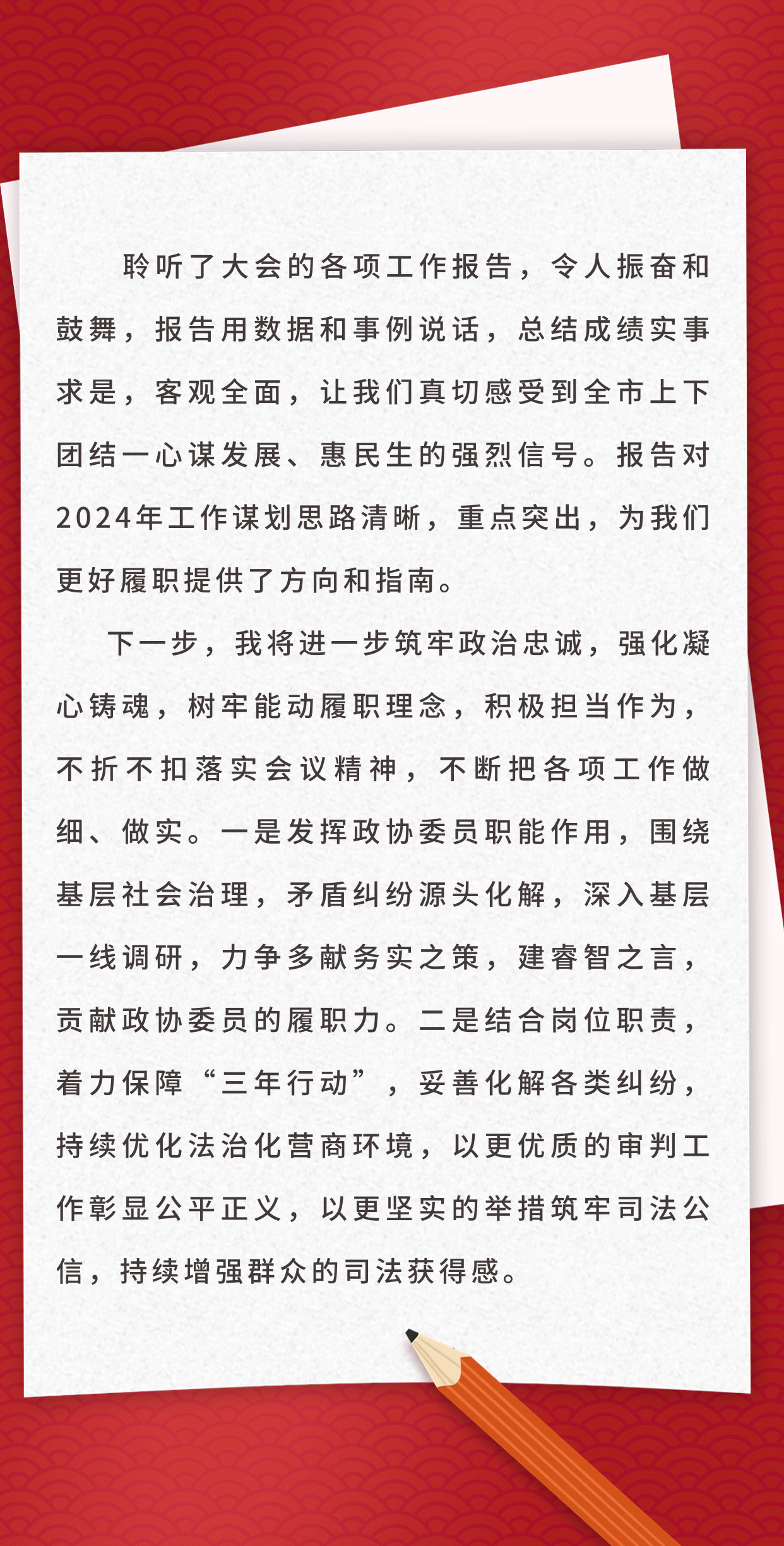 聆听了大会的各项工作报告，令人振奋和鼓舞，报告用数据和事例说话，总结成绩实事求是，客观全面，让我们真切感受到全市上下团结一心谋发展、惠民生的强烈信号。报告对2024年工作谋划思路清晰，重点突出，为我们更好履职提供了方向和指南。

下一步，我将进一步筑牢政治忠诚，强化凝心铸魂，树牢能动履职理念，积极担当作为，不折不扣落实会议精神，不断把各项工作做细、做实。一是发挥政协委员职能作用，围绕基层社会治理，矛盾纠纷源头化解，深入基层一线调研，力争多献务实之策，建睿智之言，贡献政协委员的履职力。二是结合岗位职责，着力保障“三年行动”，妥善化解各类纠纷，持续优化法治化营商环境，以更优质的审判工作彰显公平正义，以更坚实的举措筑牢司法公信，持续增强群众的司法获得感。